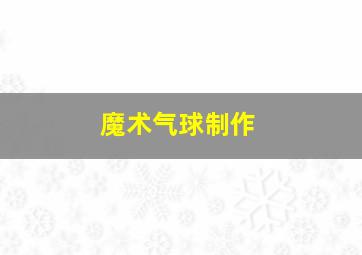 魔术气球制作